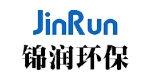 JinRun
锦润环保